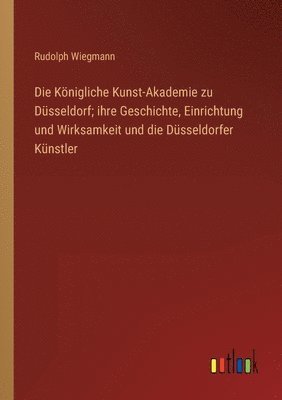 Rudolph Wiegmann

Die Königliche Kunst-Akademie zu Düsseldorf; ihre Geschichte, Einrichtung und Wirksamkeit und die Düsseldorfer Künstler

outlook